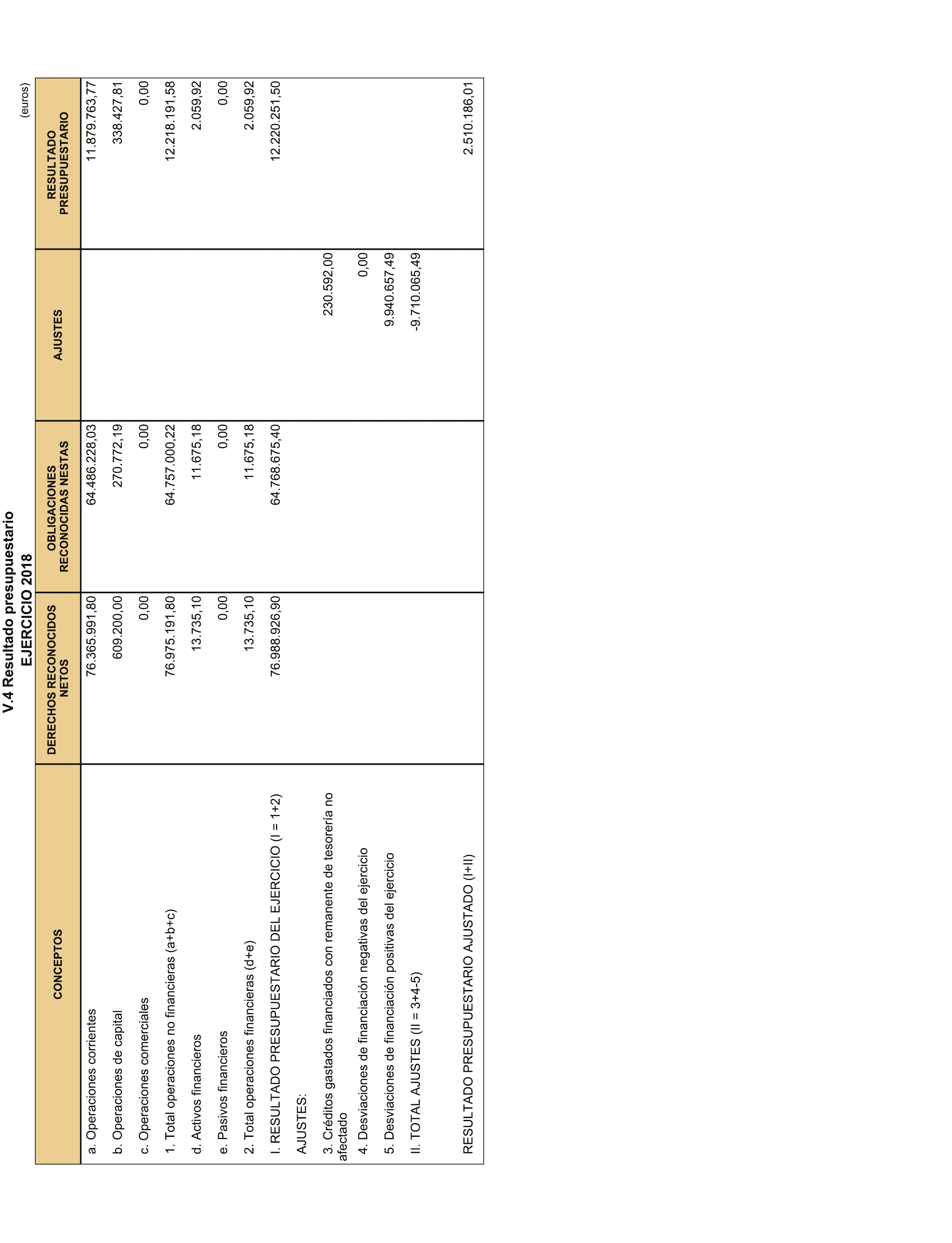 V.4 Resultado presupuestario
EJERCICIO 2018

(euros)

| CONCEPTOS | DERECHOS RECONOCIDOS NETOS | OBLIGACIONES RECONOCIDAS NESTAS | AJUSTES | RESULTADO PRESUPUESTARIO |
|---|---|---|---|---|
| a. Operaciones corrientes | 76.365.991,80 | 64.486.228,03 | | 11.879.763,77 |
| b. Operaciones de capital | 609.200,00 | 270.772,19 | | 338.427,81 |
| c. Operaciones comerciales | 0,00 | 0,00 | | 0,00 |
| 1. Total operaciones no financieras (a+b+c) | 76.975.191,80 | 64.757.000,22 | | 12.218.191,58 |
| d. Activos financieros | 13.735,10 | 11.675,18 | | 2.059,92 |
| e. Pasivos financieros | 0,00 | 0,00 | | 0,00 |
| 2. Total operaciones financieras (d+e) | 13.735,10 | 11.675,18 | | 2.059,92 |
| I. RESULTADO PRESUPUESTARIO DEL EJERCICIO (I = 1+2) | 76.988.926,90 | 64.768.675,40 | | 12.220.251,50 |
| AJUSTES: | | | | |
| 3. Créditos gastados financiados con remanente de tesorería no afectado | | | 230.592,00 | |
| 4. Desviaciones de financiación negativas del ejercicio | | | 0,00 | |
| 5. Desviaciones de financiación positivas del ejercicio | | | 9.940.657,49 | |
| II. TOTAL AJUSTES (II = 3+4-5) | | | -9.710.065,49 | |
| RESULTADO PRESUPUESTARIO AJUSTADO (I+II) | | | | 2.510.186,01 |